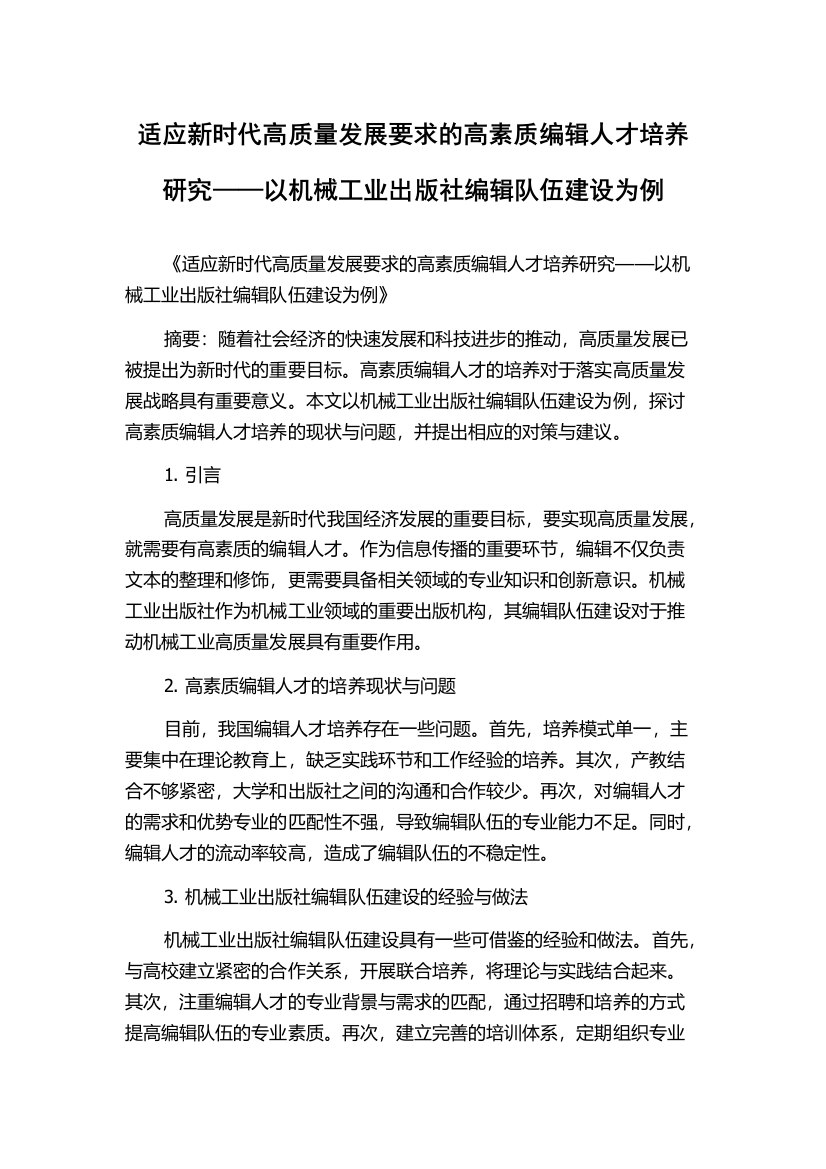 适应新时代高质量发展要求的高素质编辑人才培养研究——以机械工业出版社编辑队伍建设为例

《适应新时代高质量发展要求的高素质编辑人才培养研究——以机械工业出版社编辑队伍建设为例》

摘要：随着社会经济的快速发展和科技进步的推动，高质量发展已被提出为新时代的重要目标。高素质编辑人才的培养对于落实高质量发展战略具有重要意义。本文以机械工业出版社编辑队伍建设为例，探讨高素质编辑人才培养的现状与问题，并提出相应的对策与建议。

1. 引言

高质量发展是新时代我国经济发展的重要目标，要实现高质量发展，就需要有高素质的编辑人才。作为信息传播的重要环节，编辑不仅负责文本的整理和修饰，更需要具备相关领域的专业知识和创新意识。机械工业出版社作为机械工业领域的重要出版机构，其编辑队伍建设对于推动机械工业高质量发展具有重要作用。

2. 高素质编辑人才的培养现状与问题

目前，我国编辑人才培养存在一些问题。首先，培养模式单一，主要集中在理论教育上，缺乏实践环节和工作经验的培养。其次，产教结合不够紧密，大学和出版社之间的沟通和合作较少。再次，对编辑人才的需求和优势专业的匹配性不强，导致编辑队伍的专业能力不足。同时，编辑人才的流动率较高，造成了编辑队伍的不稳定性。

3. 机械工业出版社编辑队伍建设的经验与做法

机械工业出版社编辑队伍建设具有一些可借鉴的经验和做法。首先，与高校建立紧密的合作关系，开展联合培养，将理论与实践结合起来。其次，注重编辑人才的专业背景与需求的匹配，通过招聘和培养的方式提高编辑队伍的专业素质。再次，建立完善的培训体系，定期组织专业